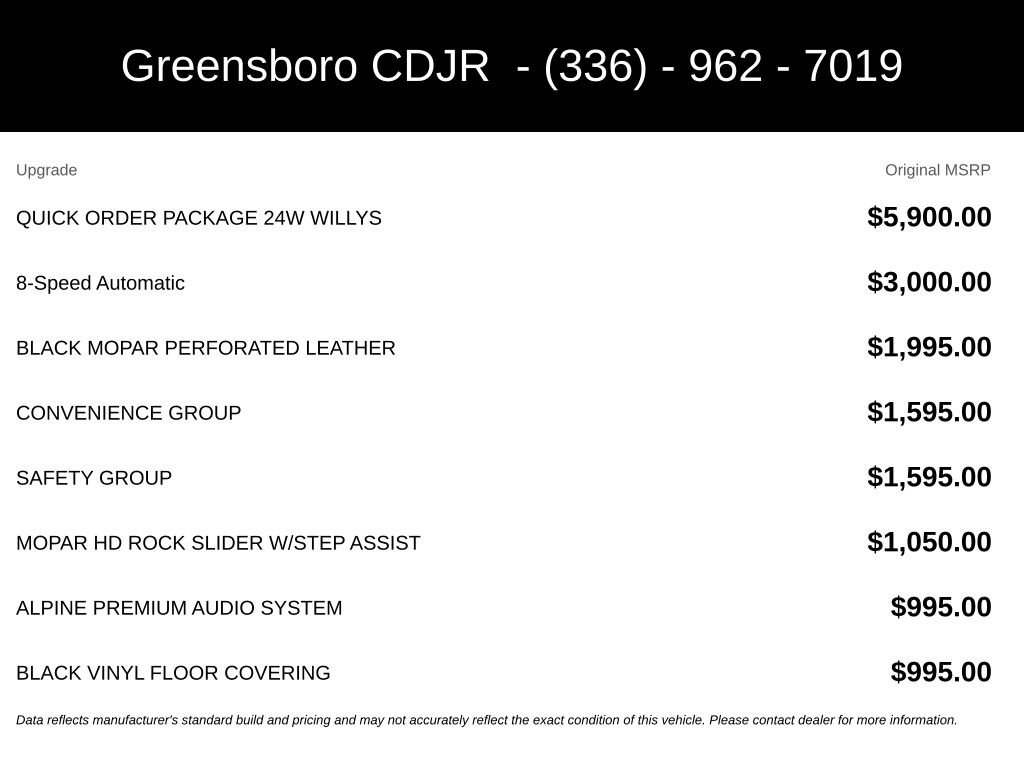 Greensboro CDJR - (336) - 962 - 7019

| Upgrade | Original MSRP |
|---|---|
| QUICK ORDER PACKAGE 24W WILLYS | $5,900.00 |
| 8-Speed Automatic | $3,000.00 |
| BLACK MOPAR PERFORATED LEATHER | $1,995.00 |
| CONVENIENCE GROUP | $1,595.00 |
| SAFETY GROUP | $1,595.00 |
| MOPAR HD ROCK SLIDER W/STEP ASSIST | $1,050.00 |
| ALPINE PREMIUM AUDIO SYSTEM | $995.00 |
| BLACK VINYL FLOOR COVERING | $995.00 |

Data reflects manufacturer's standard build and pricing and may not accurately reflect the exact condition of this vehicle. Please contact dealer for more information.